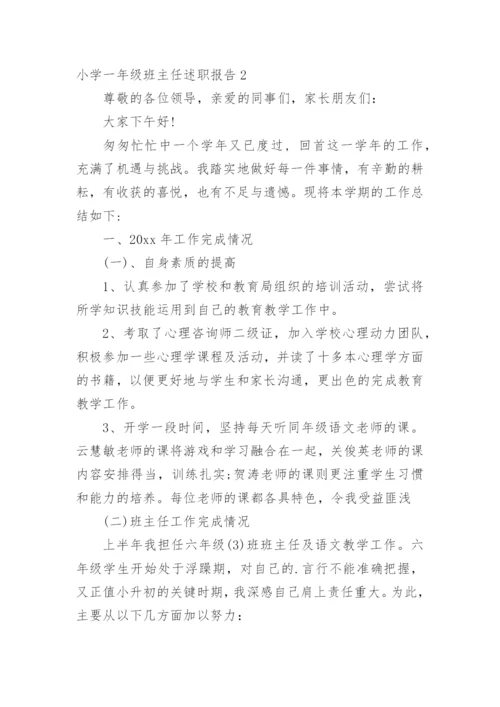 小学一年级班主任述职报告 2

尊敬的各位领导，亲爱的同事们，家长朋友们：

大家下午好！

匆匆忙忙中一个学年又已度过，回首这一学年的工作，充满了机遇与挑战。我踏实地做好每一件事情，有辛勤的耕耘，有收获的喜悦，也有不足与遗憾。现将本学期的工作总结如下：

一、20xx 年工作完成情况

(一)、自身素质的提高

1、认真参加了学校和教育局组织的培训活动，尝试将所学知识技能运用到自己的教育教学工作中。

2、考取了心理咨询师二级证，加入学校心理动力团队，积极参加一些心理学课程及活动，并读了十多本心理学方面的书籍，以便更好地与学生和家长沟通，更出色的完成教育教学工作。

3、开学一段时间，坚持每天听同年级语文老师的课。云慧敏老师的课将游戏和学习融合在一起，关俊英老师的课内容安排得当，训练扎实；贺涛老师的课则更注重学生习惯和能力的培养。每位老师的课都各具特色，令我受益匪浅

(二)班主任工作完成情况

上半年我担任六年级(3)班班主任及语文教学工作。六年级学生开始处于浮躁期，对自己的.言行不能准确把握，又正值小升初的关键时期，我深感自己肩上责任重大。为此，主要从以下几方面加以努力：